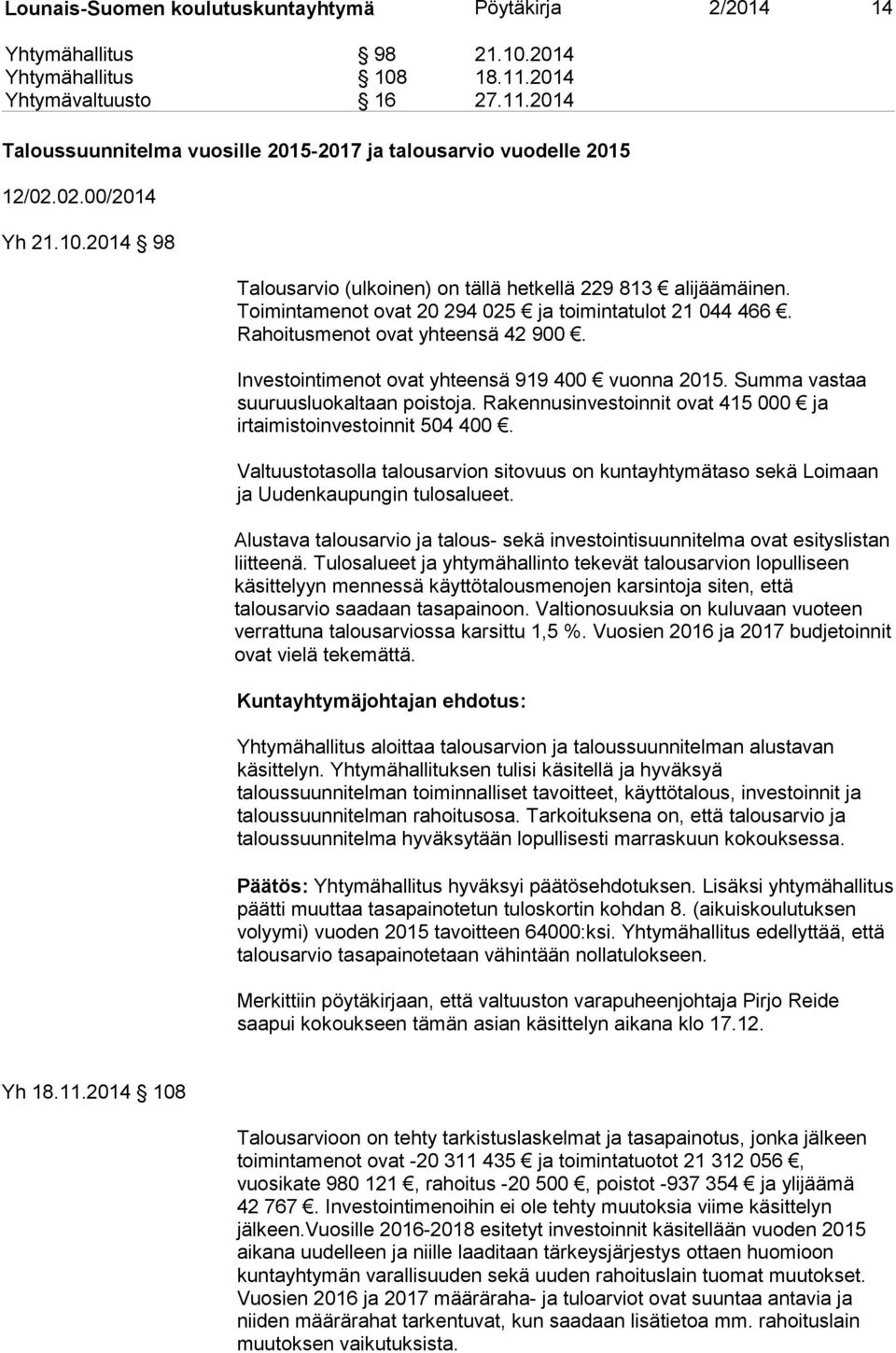 Lounais-Suomen koulutuskuntayhtymä Pöytäkirja 2/2014 14

Yhtymähallitus § 98 21.10.2014
Yhtymähallitus § 108 18.11.2014
Yhtymävaltuusto § 16 27.11.2014

Taloussuunnitelma vuosille 2015-2017 ja talousarvio vuodelle 2015

12/02.02.00/2014

Yh 21.10.2014 § 98

Talousarvio (ulkoinen) on tällä hetkellä 229 813 € alijäämäinen. Toimintamenot ovat 20 294 025 € ja toimintatulot 21 044 466 €. Rahoitusmenot ovat yhteensä 42 900 €.

Investointimenot ovat yhteensä 919 400 € vuonna 2015. Summa vastaa suuruusluokaltaan poistoja. Rakennusinvestoinnit ovat 415 000 € ja irtaimistoinvestoinnit 504 400 €.

Valtuustotasolla talousarvion sitovuus on kuntayhtymätaso sekä Loimaan ja Uudenkaupungin tulosalueet.

Alustava talousarvio ja talous- sekä investointisuunnitelma ovat esityslistan liitteenä. Tulosalueet ja yhtymähallinto tekevät talousarvion lopulliseen käsittelyyn mennessä käyttötalousmenojen karsintoja siten, että talousarvio saadaan tasapainoon. Valtionosuuksia on kuluvaan vuoteen verrattuna talousarviossa karsittu 1,5 %. Vuosien 2016 ja 2017 budjetoinnit ovat vielä tekemättä.

Kuntayhtymäjohtajan ehdotus:

Yhtymähallitus aloittaa talousarvion ja taloussuunnitelman alustavan käsittelyn. Yhtymähallituksen tulisi käsitellä ja hyväksyä taloussuunnitelman toiminnalliset tavoitteet, käyttötalous, investoinnit ja taloussuunnitelman rahoitusosa. Tarkoituksena on, että talousarvio ja taloussuunnitelma hyväksytään lopullisesti marraskuun kokouksessa.

Päätös: Yhtymähallitus hyväksyi päätösehdotuksen. Lisäksi yhtymähallitus päätti muuttaa tasapainotetun tuloskortin kohdan 8. (aikuiskoulutuksen volyymi) vuoden 2015 tavoitteen 64000:ksi. Yhtymähallitus edellyttää, että talousarvio tasapainotetaan vähintään nollatulokseen.

Merkittiin pöytäkirjaan, että valtuuston varapuheenjohtaja Pirjo Reide saapui kokoukseen tämän asian käsittelyn aikana klo 17.12.

Yh 18.11.2014 § 108

Talousarvioon on tehty tarkistuslaskelmat ja tasapainotus, jonka jälkeen toimintamenot ovat -20 311 435 € ja toimintatuotot 21 312 056 €, vuosikate 980 121 €, rahoitus -20 500 €, poistot -937 354 € ja ylijäämä 42 767 €. Investointimenoihin ei ole tehty muutoksia viime käsittelyn jälkeen.Vuosille 2016-2018 esitetyt investoinnit käsitellään vuoden 2015 aikana uudelleen ja niille laaditaan tärkeysjärjestys ottaen huomioon kuntayhtymän varallisuuden sekä uuden rahoituslain tuomat muutokset. Vuosien 2016 ja 2017 määräraha- ja tuloarviot ovat suuntaa antavia ja niiden määrärahat tarkentuvat, kun saadaan lisätietoa mm. rahoituslain muutoksen vaikutuksista.